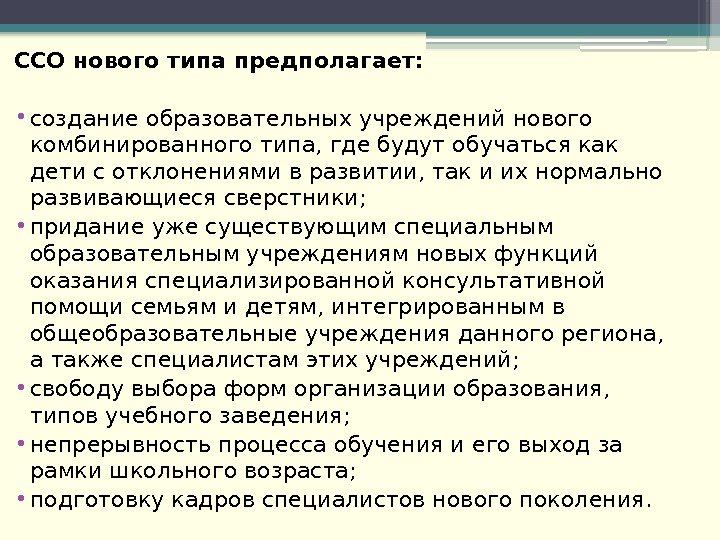 ССО нового типа предполагает:

• создание образовательных учреждений нового комбинированного типа, где будут обучаться как дети с отклонениями в развитии, так и их нормально развивающиеся сверстники;
• придание уже существующим специальным образовательным учреждениям новых функций оказания специализированной консультативной помощи семьям и детям, интегрированным в общеобразовательные учреждения данного региона, а также специалистам этих учреждений;
• свободу выбора форм организации образования, типов учебного заведения;
• непрерывность процесса обучения и его выход за рамки школьного возраста;
• подготовку кадров специалистов нового поколения.